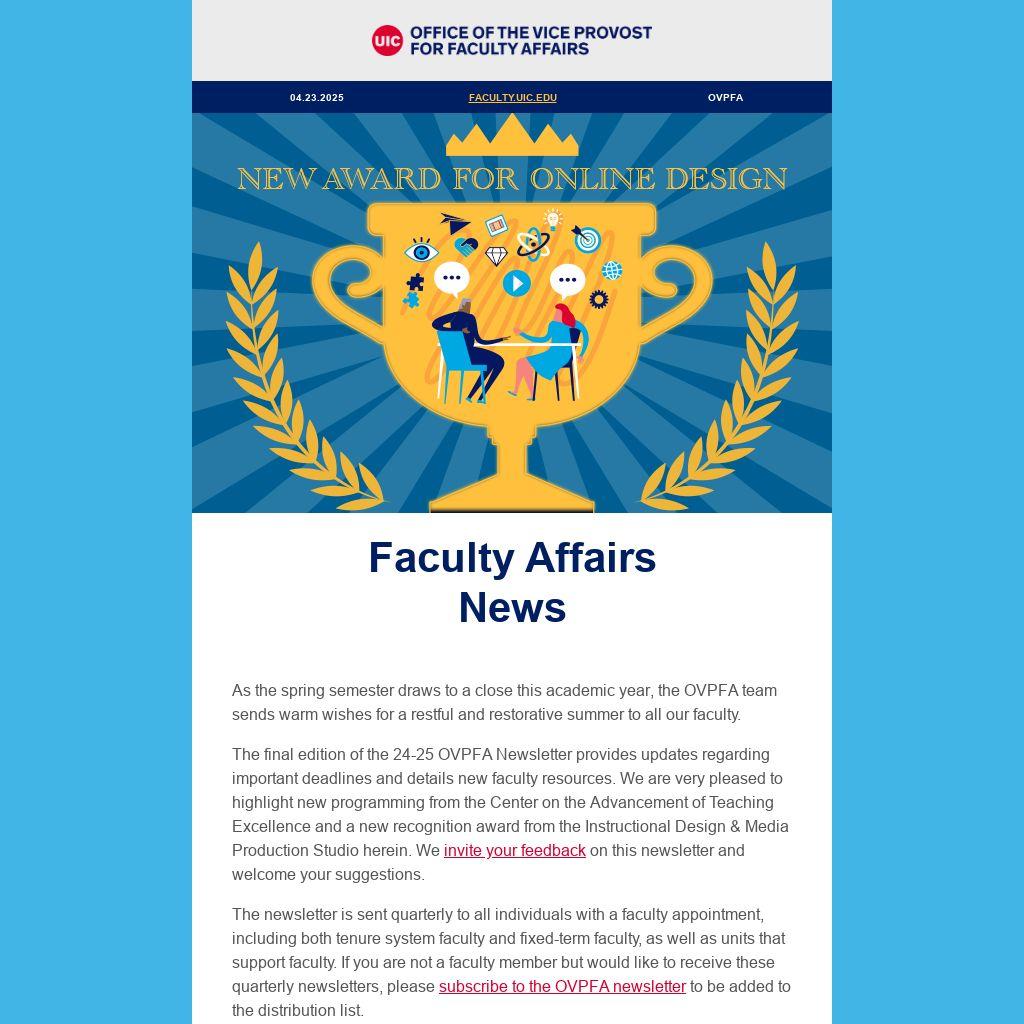 UIC OFFICE OF THE VICE PROVOST FOR FACULTY AFFAIRS

04.23.2025 FACULTY.UIC.EDU OVPFA

NEW AWARD FOR ONLINE DESIGN

Faculty Affairs News

As the spring semester draws to a close this academic year, the OVPFA team sends warm wishes for a restful and restorative summer to all our faculty.

The final edition of the 24-25 OVPFA Newsletter provides updates regarding important deadlines and details new faculty resources. We are very pleased to highlight new programming from the Center on the Advancement of Teaching Excellence and a new recognition award from the Instructional Design & Media Production Studio herein. We invite your feedback on this newsletter and welcome your suggestions.

The newsletter is sent quarterly to all individuals with a faculty appointment, including both tenure system faculty and fixed-term faculty, as well as units that support faculty. If you are not a faculty member but would like to receive these quarterly newsletters, please subscribe to the OVPFA newsletter to be added to the distribution list.